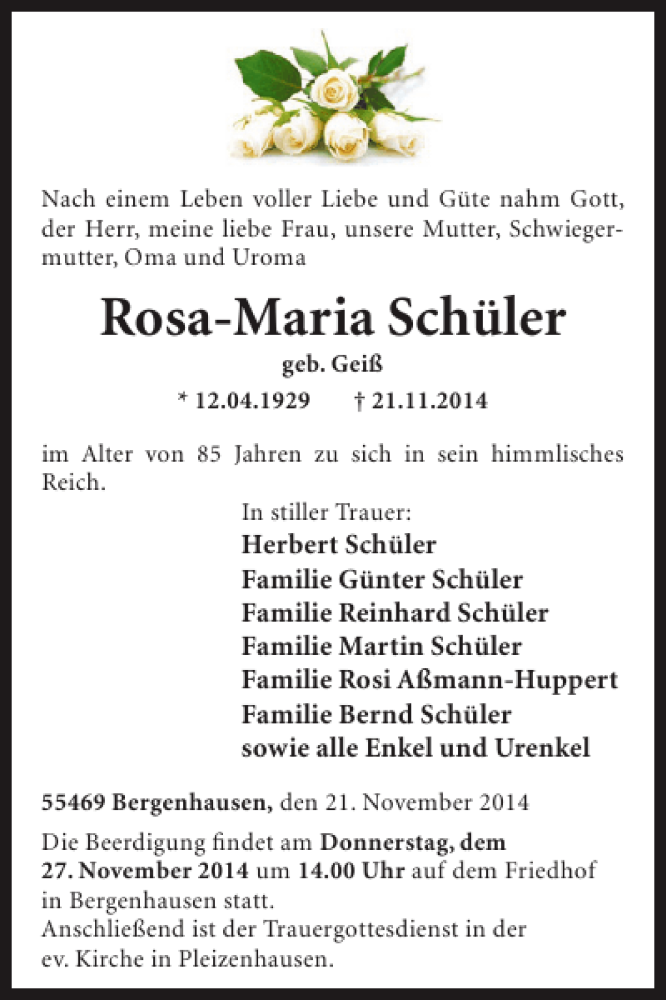 Nach einem Leben voller Liebe und Güte nahm Gott, der Herr, meine liebe Frau, unsere Mutter, Schwiegermutter, Oma und Uroma

Rosa-Maria Schüler

geb. Geiß

* 12.04.1929 † 21.11.2014

im Alter von 85 Jahren zu sich in sein himmlisches Reich.

In stiller Trauer:
Herbert Schüler
Familie Günter Schüler
Familie Reinhard Schüler
Familie Martin Schüler
Familie Rosi Aßmann-Huppert
Familie Bernd Schüler
sowie alle Enkel und Urenkel

55469 Bergenhausen, den 21. November 2014

Die Beerdigung findet am Donnerstag, dem 27. November 2014 um 14.00 Uhr auf dem Friedhof in Bergenhausen statt.
Anschließend ist der Trauergottesdienst in der ev. Kirche in Pleizenhausen.